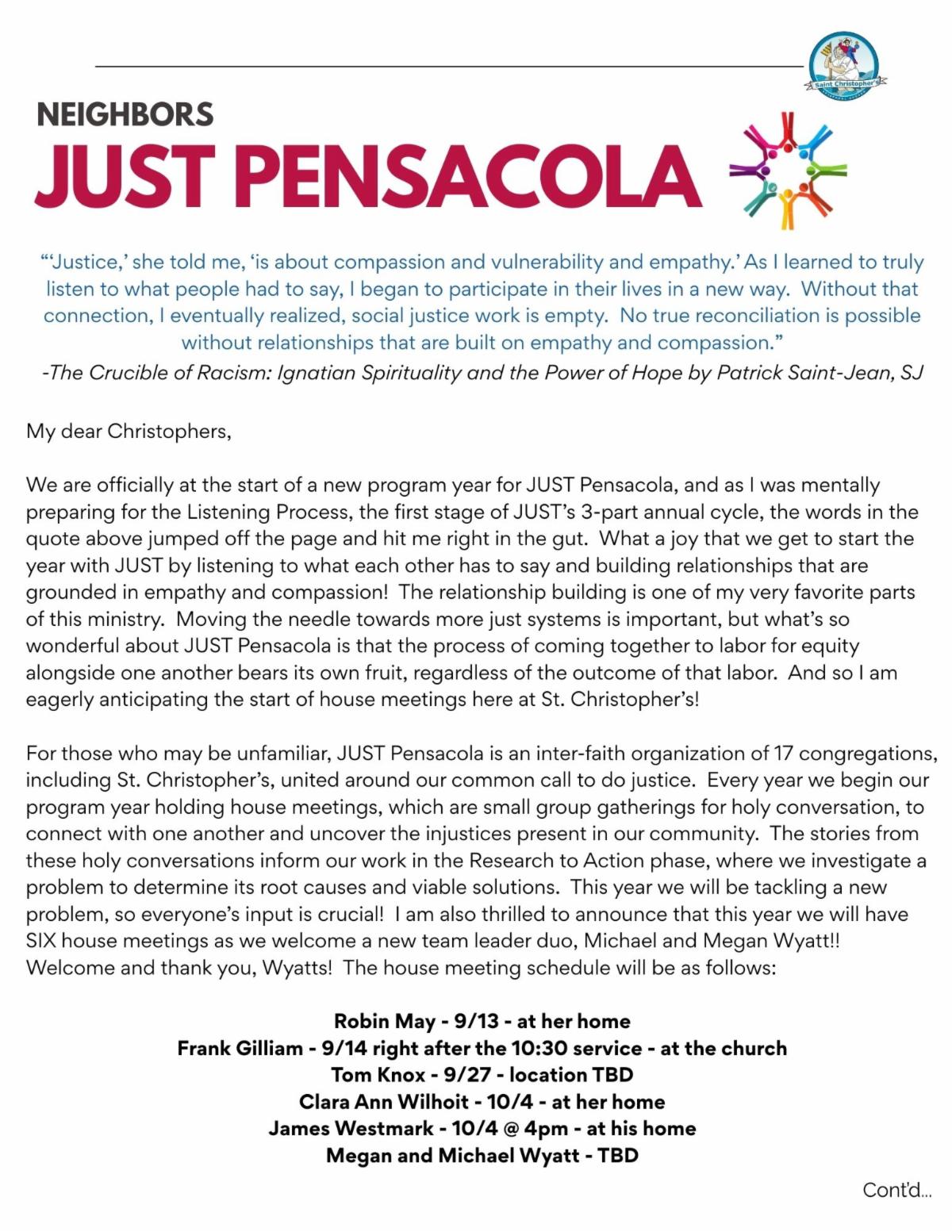 Saint Christopher's

NEIGHBORS
JUST PENSACOLA

"'Justice,' she told me, 'is about compassion and vulnerability and empathy.' As I learned to truly listen to what people had to say, I began to participate in their lives in a new way. Without that connection, I eventually realized, social justice work is empty. No true reconciliation is possible without relationships that are built on empathy and compassion."
-The Crucible of Racism: Ignatian Spirituality and the Power of Hope by Patrick Saint-Jean, SJ

My dear Christophers,

We are officially at the start of a new program year for JUST Pensacola, and as I was mentally preparing for the Listening Process, the first stage of JUST's 3-part annual cycle, the words in the quote above jumped off the page and hit me right in the gut. What a joy that we get to start the year with JUST by listening to what each other has to say and building relationships that are grounded in empathy and compassion! The relationship building is one of my very favorite parts of this ministry. Moving the needle towards more just systems is important, but what's so wonderful about JUST Pensacola is that the process of coming together to labor for equity alongside one another bears its own fruit, regardless of the outcome of that labor. And so I am eagerly anticipating the start of house meetings here at St. Christopher's!

For those who may be unfamiliar, JUST Pensacola is an inter-faith organization of 17 congregations, including St. Christopher's, united around our common call to do justice. Every year we begin our program year holding house meetings, which are small group gatherings for holy conversation, to connect with one another and uncover the injustices present in our community. The stories from these holy conversations inform our work in the Research to Action phase, where we investigate a problem to determine its root causes and viable solutions. This year we will be tackling a new problem, so everyone's input is crucial! I am also thrilled to announce that this year we will have SIX house meetings as we welcome a new team leader duo, Michael and Megan Wyatt!! Welcome and thank you, Wyatts! The house meeting schedule will be as follows:

Robin May - 9/13 - at her home
Frank Gilliam - 9/14 right after the 10:30 service - at the church
Tom Knox - 9/27 - location TBD
Clara Ann Wilhoit - 10/4 - at her home
James Westmark - 10/4 @ 4pm - at his home
Megan and Michael Wyatt - TBD

Cont'd...